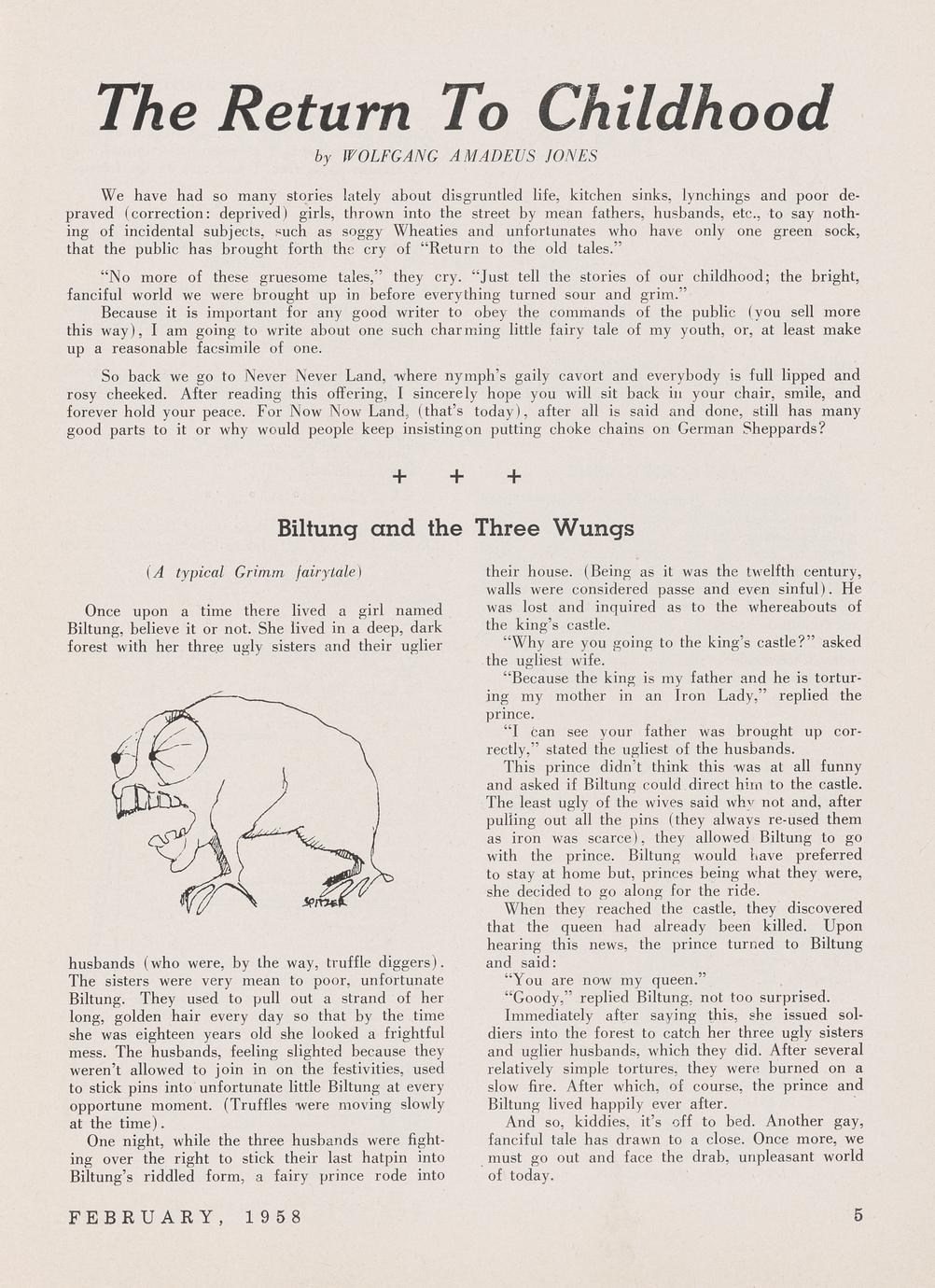 The Return To Childhood

by WOLFGANG AMADEUS JONES

We have had so many stories lately about disgruntled life, kitchen sinks, lynchings and poor depraved (correction: deprived) girls, thrown into the street by mean fathers, husbands, etc., to say nothing of incidental subjects, such as soggy Wheaties and unfortunates who have only one green sock, that the public has brought forth the cry of "Return to the old tales."

"No more of these gruesome tales," they cry. "Just tell the stories of our childhood; the bright, fanciful world we were brought up in before everything turned sour and grim."

Because it is important for any good writer to obey the commands of the public (you sell more this way), I am going to write about one such charming little fairy tale of my youth, or, at least make up a reasonable facsimile of one.

So back we go to Never Never Land, where nymph's gaily cavort and everybody is full lipped and rosy cheeked. After reading this offering, I sincerely hope you will sit back in your chair, smile, and forever hold your peace. For Now Now Land, (that's today), after all is said and done, still has many good parts to it or why would people keep insistingon putting choke chains on German Sheppards?

+ + +

Biltung and the Three Wungs

(A typical Grimm fairytale)

Once upon a time there lived a girl named Biltung, believe it or not. She lived in a deep, dark forest with her three ugly sisters and their uglier

SPITZER

husbands (who were, by the way, truffle diggers). The sisters were very mean to poor, unfortunate Biltung. They used to pull out a strand of her long, golden hair every day so that by the time she was eighteen years old she looked a frightful mess. The husbands, feeling slighted because they weren't allowed to join in on the festivities, used to stick pins into unfortunate little Biltung at every opportune moment. (Truffles were moving slowly at the time).

One night, while the three husbands were fighting over the right to stick their last hatpin into Biltung's riddled form, a fairy prince rode into their house. (Being as it was the twelfth century, walls were considered passe and even sinful). He was lost and inquired as to the whereabouts of the king's castle.

"Why are you going to the king's castle?" asked the ugliest wife.

"Because the king is my father and he is torturing my mother in an Iron Lady," replied the prince.

"I can see your father was brought up correctly," stated the ugliest of the husbands.

This prince didn't think this was at all funny and asked if Biltung could direct him to the castle. The least ugly of the wives said why not and, after pulling out all the pins (they always re-used them as iron was scarce), they allowed Biltung to go with the prince. Biltung would have preferred to stay at home but, princes being what they were, she decided to go along for the ride.

When they reached the castle, they discovered that the queen had already been killed. Upon hearing this news, the prince turned to Biltung and said:

"You are now my queen."

"Goody," replied Biltung, not too surprised.

Immediately after saying this, she issued soldiers into the forest to catch her three ugly sisters and uglier husbands, which they did. After several relatively simple tortures, they were burned on a slow fire. After which, of course, the prince and Biltung lived happily ever after.

And so, kiddies, it's off to bed. Another gay, fanciful tale has drawn to a close. Once more, we must go out and face the drab, unpleasant world of today.

FEBRUARY, 1958

5